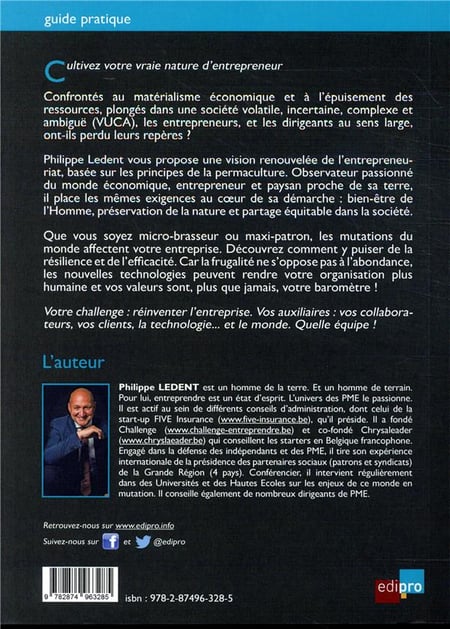 guide pratique

Cultivez votre vraie nature d'entrepreneur

Confrontés au matérialisme économique et à l'épuisement des ressources, plongés dans une société volatile, incertaine, complexe et ambiguë (VUCA), les entrepreneurs, et les dirigeants au sens large, ont-ils perdu leurs repères ?

Philippe Ledent vous propose une vision renouvelée de l'entrepreneuriat, basée sur les principes de la permaculture. Observateur passionné du monde économique, entrepreneur et paysan proche de sa terre, il place les mêmes exigences au cœur de sa démarche : bien-être de l'Homme, préservation de la nature et partage équitable dans la société.

Que vous soyez micro-brasseur ou maxi-patron, les mutations du monde affectent votre entreprise. Découvrez comment y puiser de la résilience et de l'efficacité. Car la frugalité ne s'oppose pas à l'abondance, les nouvelles technologies peuvent rendre votre organisation plus humaine et vos valeurs sont, plus que jamais, votre baromètre !

Votre challenge : réinventer l'entreprise. Vos auxiliaires : vos collaborateurs, vos clients, la technologie... et le monde. Quelle équipe !

L'auteur

Philippe LEDENT est un homme de la terre. Et un homme de terrain. Pour lui, entreprendre est un état d'esprit. L'univers des PME le passionne. Il est actif au sein de différents conseils d'administration, dont celui de la start-up FIVE Insurance (www.five-insurance.be), qu'il préside. Il a fondé Challenge (www.challenge-entreprendre.be) et co-fondé Chrysaleader (www.chryslaeader.be) qui conseillent les starters en Belgique francophone. Engagé dans la défense des indépendants et des PME, il tire son expérience internationale de la présidence des partenaires sociaux (patrons et syndicats) de la Grande Région (4 pays). Conférencier, il intervient régulièrement dans des Universités et des Hautes Écoles sur les enjeux de ce monde en mutation. Il conseille également de nombreux dirigeants de PME.

Retrouvez-nous sur www.edipro.info

Suivez-nous sur f et @edipro

9 782874 963285

isbn : 978-2-87496-328-5

edipro